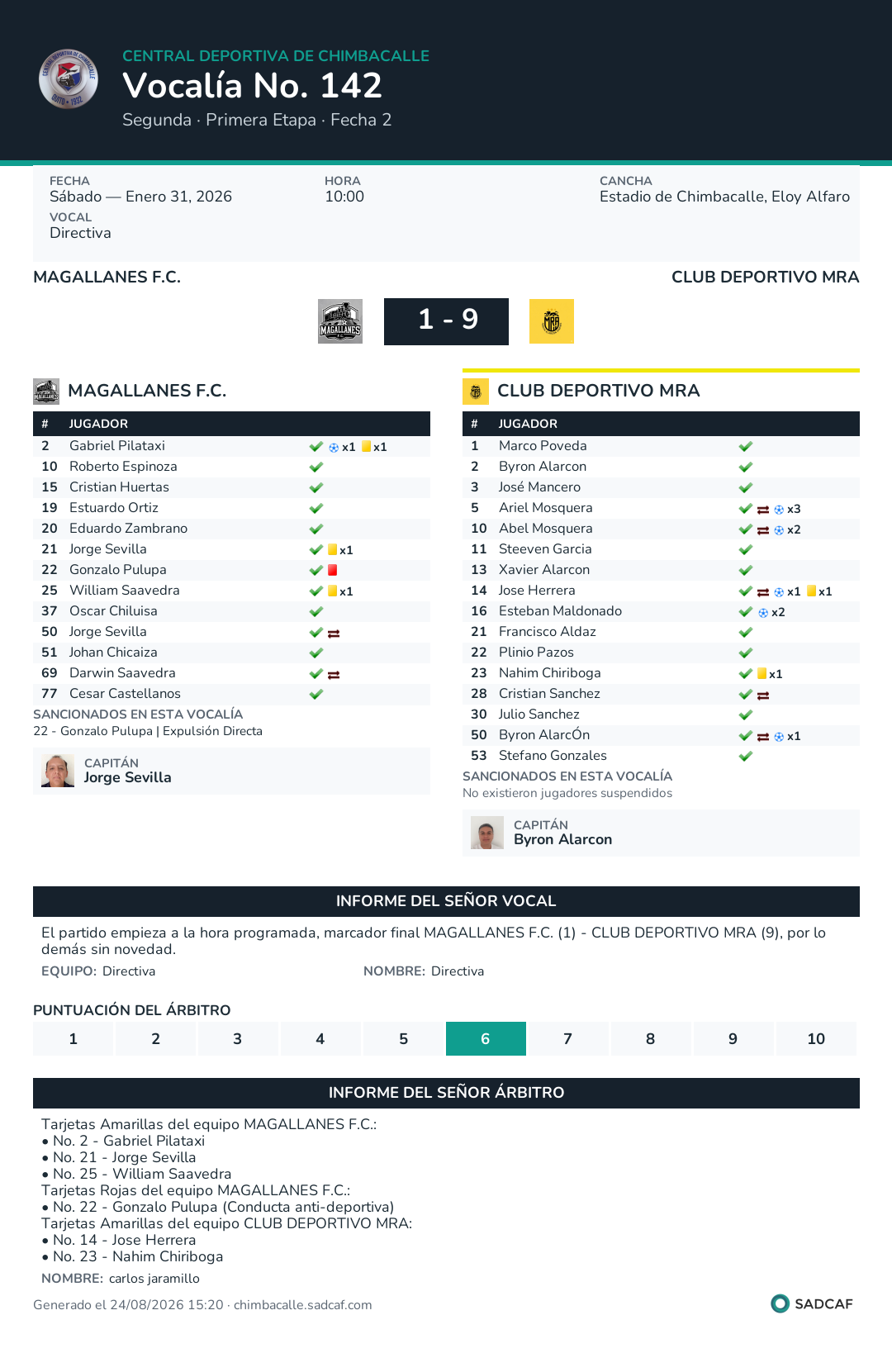 CENTRAL DEPORTIVA DE CHIMBACALLE
Vocalía No. 142
Segunda · Primera Etapa · Fecha 2

FECHA
Sábado — Enero 31, 2026
HORA
10:00
CANCHA
Estadio de Chimbacalle, Eloy Alfaro
VOCAL
Directiva

MAGALLANES F.C.
CLUB DEPORTIVO MRA
1 - 9

MAGALLANES F.C.

| # | JUGADOR | |
|---|---|---|
| 2 | Gabriel Pilataxi | x1 x1 |
| 10 | Roberto Espinoza | |
| 15 | Cristian Huertas | |
| 19 | Estuardo Ortiz | |
| 20 | Eduardo Zambrano | |
| 21 | Jorge Sevilla | x1 |
| 22 | Gonzalo Pulupa | |
| 25 | William Saavedra | x1 |
| 37 | Oscar Chiluisa | |
| 50 | Jorge Sevilla | |
| 51 | Johan Chicaiza | |
| 69 | Darwin Saavedra | |
| 77 | Cesar Castellanos | |

SANCIONADOS EN ESTA VOCALÍA
22 - Gonzalo Pulupa | Expulsión Directa

CAPITÁN
Jorge Sevilla

CLUB DEPORTIVO MRA

| # | JUGADOR | |
|---|---|---|
| 1 | Marco Poveda | |
| 2 | Byron Alarcon | |
| 3 | José Mancero | |
| 5 | Ariel Mosquera | x3 |
| 10 | Abel Mosquera | x2 |
| 11 | Steeven Garcia | |
| 13 | Xavier Alarcon | |
| 14 | Jose Herrera | x1 x1 |
| 16 | Esteban Maldonado | x2 |
| 21 | Francisco Aldaz | |
| 22 | Plinio Pazos | |
| 23 | Nahim Chiriboga | x1 |
| 28 | Cristian Sanchez | |
| 30 | Julio Sanchez | |
| 50 | Byron AlarcÓn | x1 |
| 53 | Stefano Gonzales | |

SANCIONADOS EN ESTA VOCALÍA
No existieron jugadores suspendidos

CAPITÁN
Byron Alarcon

INFORME DEL SEÑOR VOCAL
El partido empieza a la hora programada, marcador final MAGALLANES F.C. (1) - CLUB DEPORTIVO MRA (9), por lo demás sin novedad.
EQUIPO: Directiva
NOMBRE: Directiva

PUNTUACIÓN DEL ÁRBITRO
| 1 | 2 | 3 | 4 | 5 | 6 | 7 | 8 | 9 | 10 |
|---|---|---|---|---|---|---|---|---|---|

INFORME DEL SEÑOR ÁRBITRO
Tarjetas Amarillas del equipo MAGALLANES F.C.:
• No. 2 - Gabriel Pilataxi
• No. 21 - Jorge Sevilla
• No. 25 - William Saavedra
Tarjetas Rojas del equipo MAGALLANES F.C.:
• No. 22 - Gonzalo Pulupa (Conducta anti-deportiva)
Tarjetas Amarillas del equipo CLUB DEPORTIVO MRA:
• No. 14 - Jose Herrera
• No. 23 - Nahim Chiriboga
NOMBRE: carlos jaramillo

Generado el 24/08/2026 15:20 · chimbacalle.sadcaf.com
SADCAF